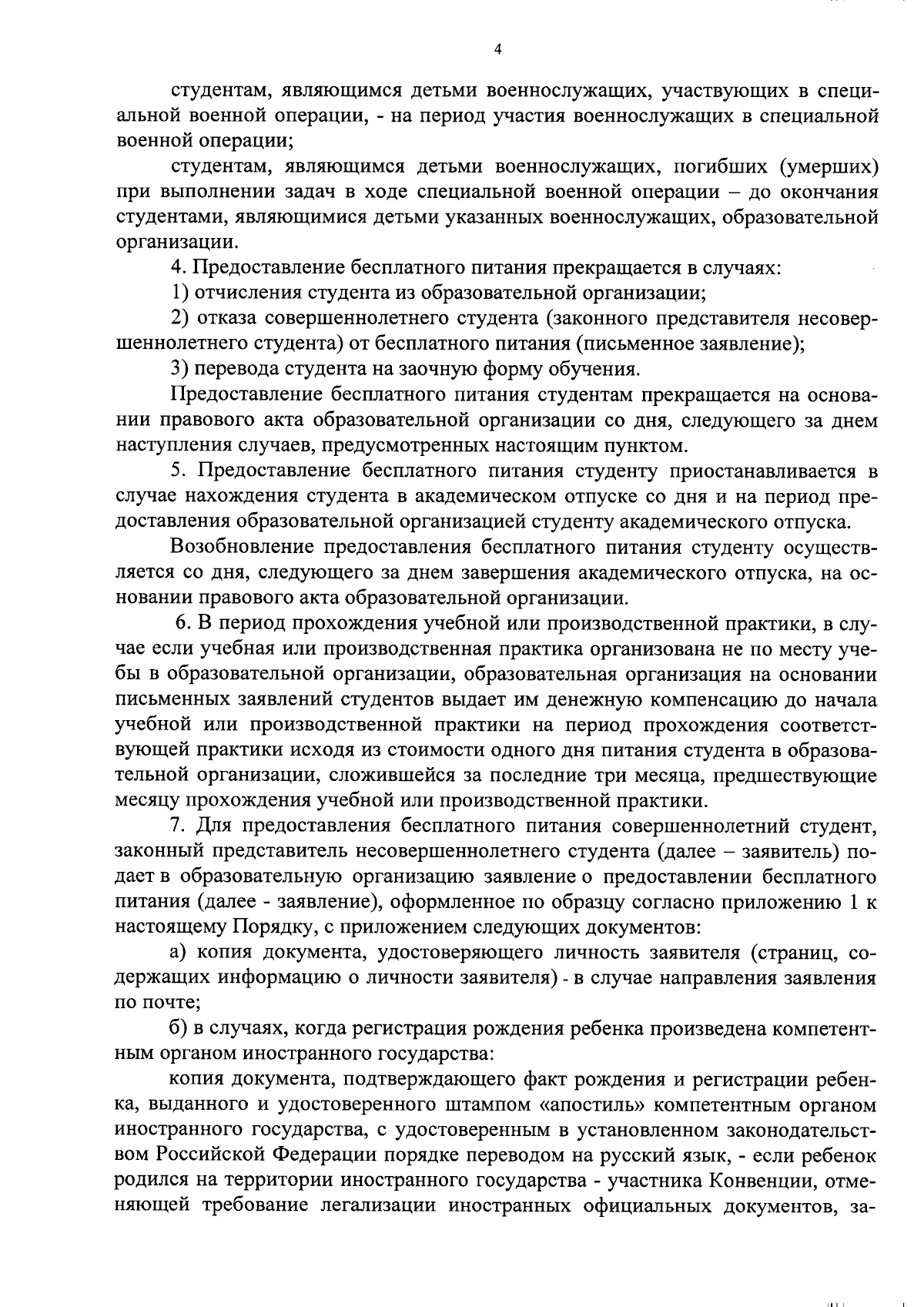 4

студентам, являющимся детьми военнослужащих, участвующих в специальной военной операции, - на период участия военнослужащих в специальной военной операции;

студентам, являющимся детьми военнослужащих, погибших (умерших) при выполнении задач в ходе специальной военной операции – до окончания студентами, являющимися детьми указанных военнослужащих, образовательной организации.

4. Предоставление бесплатного питания прекращается в случаях:

1) отчисления студента из образовательной организации;

2) отказа совершеннолетнего студента (законного представителя несовершеннолетнего студента) от бесплатного питания (письменное заявление);

3) перевода студента на заочную форму обучения.

Предоставление бесплатного питания студентам прекращается на основании правового акта образовательной организации со дня, следующего за днем наступления случаев, предусмотренных настоящим пунктом.

5. Предоставление бесплатного питания студенту приостанавливается в случае нахождения студента в академическом отпуске со дня и на период предоставления образовательной организацией студенту академического отпуска.

Возобновление предоставления бесплатного питания студенту осуществляется со дня, следующего за днем завершения академического отпуска, на основании правового акта образовательной организации.

6. В период прохождения учебной или производственной практики, в случае если учебная или производственная практика организована не по месту учебы в образовательной организации, образовательная организация на основании письменных заявлений студентов выдает им денежную компенсацию до начала учебной или производственной практики на период прохождения соответствующей практики исходя из стоимости одного дня питания студента в образовательной организации, сложившейся за последние три месяца, предшествующие месяцу прохождения учебной или производственной практики.

7. Для предоставления бесплатного питания совершеннолетний студент, законный представитель несовершеннолетнего студента (далее – заявитель) подает в образовательную организацию заявление о предоставлении бесплатного питания (далее - заявление), оформленное по образцу согласно приложению 1 к настоящему Порядку, с приложением следующих документов:

а) копия документа, удостоверяющего личность заявителя (страниц, содержащих информацию о личности заявителя) - в случае направления заявления по почте;

б) в случаях, когда регистрация рождения ребенка произведена компетентным органом иностранного государства:

копия документа, подтверждающего факт рождения и регистрации ребенка, выданного и удостоверенного штампом «апостиль» компетентным органом иностранного государства, с удостоверенным в установленном законодательством Российской Федерации порядке переводом на русский язык, - если ребенок родился на территории иностранного государства - участника Конвенции, отменяющей требование легализации иностранных официальных документов, за-